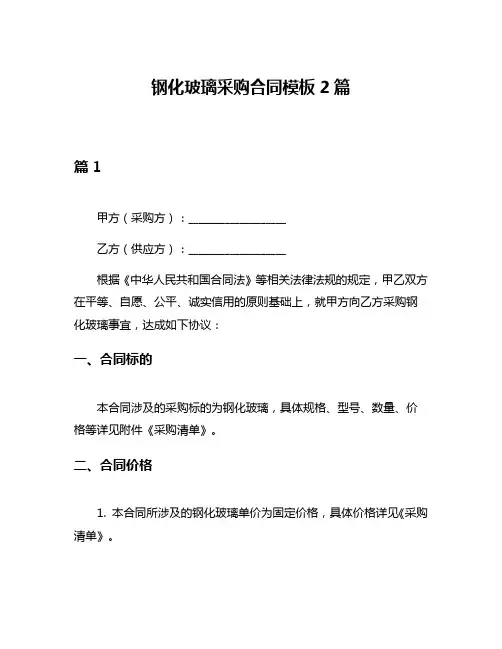 钢化玻璃采购合同模板 2 篇

篇 1

甲方（采购方）：________________

乙方（供应方）：________________

根据《中华人民共和国合同法》等相关法律法规的规定，甲乙双方在平等、自愿、公平、诚实信用的原则基础上，就甲方向乙方采购钢化玻璃事宜，达成如下协议：

一、合同标的

本合同涉及的采购标的为钢化玻璃，具体规格、型号、数量、价格等详见附件《采购清单》。

二、合同价格

1. 本合同所涉及的钢化玻璃单价为固定价格，具体价格详见《采购清单》。